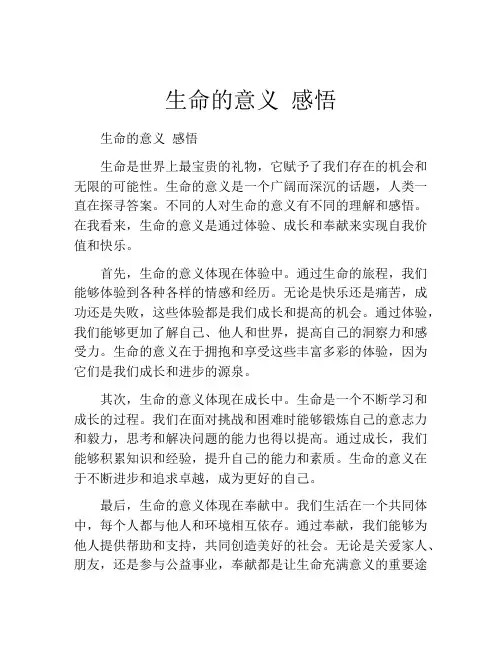 生命的意义 感悟

生命的意义 感悟

生命是世界上最宝贵的礼物，它赋予了我们存在的机会和无限的可能性。生命的意义是一个广阔而深沉的话题，人类一直在探寻答案。不同的人对生命的意义有不同的理解和感悟。在我看来，生命的意义是通过体验、成长和奉献来实现自我价值和快乐。

首先，生命的意义体现在体验中。通过生命的旅程，我们能够体验到各种各样的情感和经历。无论是快乐还是痛苦，成功还是失败，这些体验都是我们成长和提高的机会。通过体验，我们能够更加了解自己、他人和世界，提高自己的洞察力和感受力。生命的意义在于拥抱和享受这些丰富多彩的体验，因为它们是我们成长和进步的源泉。

其次，生命的意义体现在成长中。生命是一个不断学习和成长的过程。我们在面对挑战和困难时能够锻炼自己的意志力和毅力，思考和解决问题的能力也得以提高。通过成长，我们能够积累知识和经验，提升自己的能力和素质。生命的意义在于不断进步和追求卓越，成为更好的自己。

最后，生命的意义体现在奉献中。我们生活在一个共同体中，每个人都与他人和环境相互依存。通过奉献，我们能够为他人提供帮助和支持，共同创造美好的社会。无论是关爱家人、朋友，还是参与公益事业，奉献都是让生命充满意义的重要途